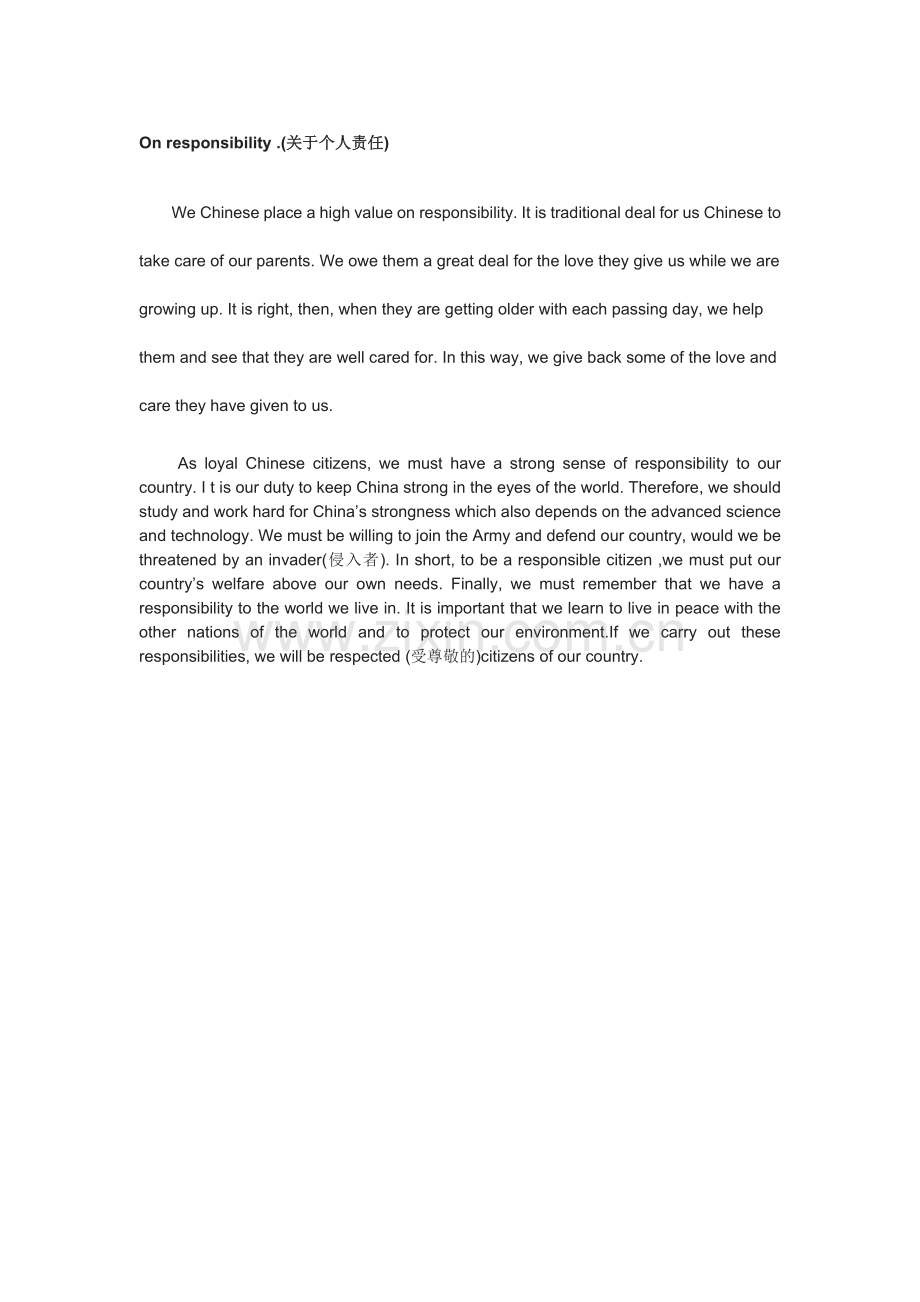 On responsibility .(关于个人责任)

We Chinese place a high value on responsibility. It is traditional deal for us Chinese to take care of our parents. We owe them a great deal for the love they give us while we are growing up. It is right, then, when they are getting older with each passing day, we help them and see that they are well cared for. In this way, we give back some of the love and care they have given to us.

As loyal Chinese citizens, we must have a strong sense of responsibility to our country. I t is our duty to keep China strong in the eyes of the world. Therefore, we should study and work hard for China's strongness which also depends on the advanced science and technology. We must be willing to join the Army and defend our country, would we be threatened by an invader(侵入者). In short, to be a responsible citizen ,we must put our country's welfare above our own needs. Finally, we must remember that we have a responsibility to the world we live in. It is important that we learn to live in peace with the other nations of the world and to protect our environment.If we carry out these responsibilities, we will be respected (受尊敬的)citizens of our country.

www.zixin.com.cn